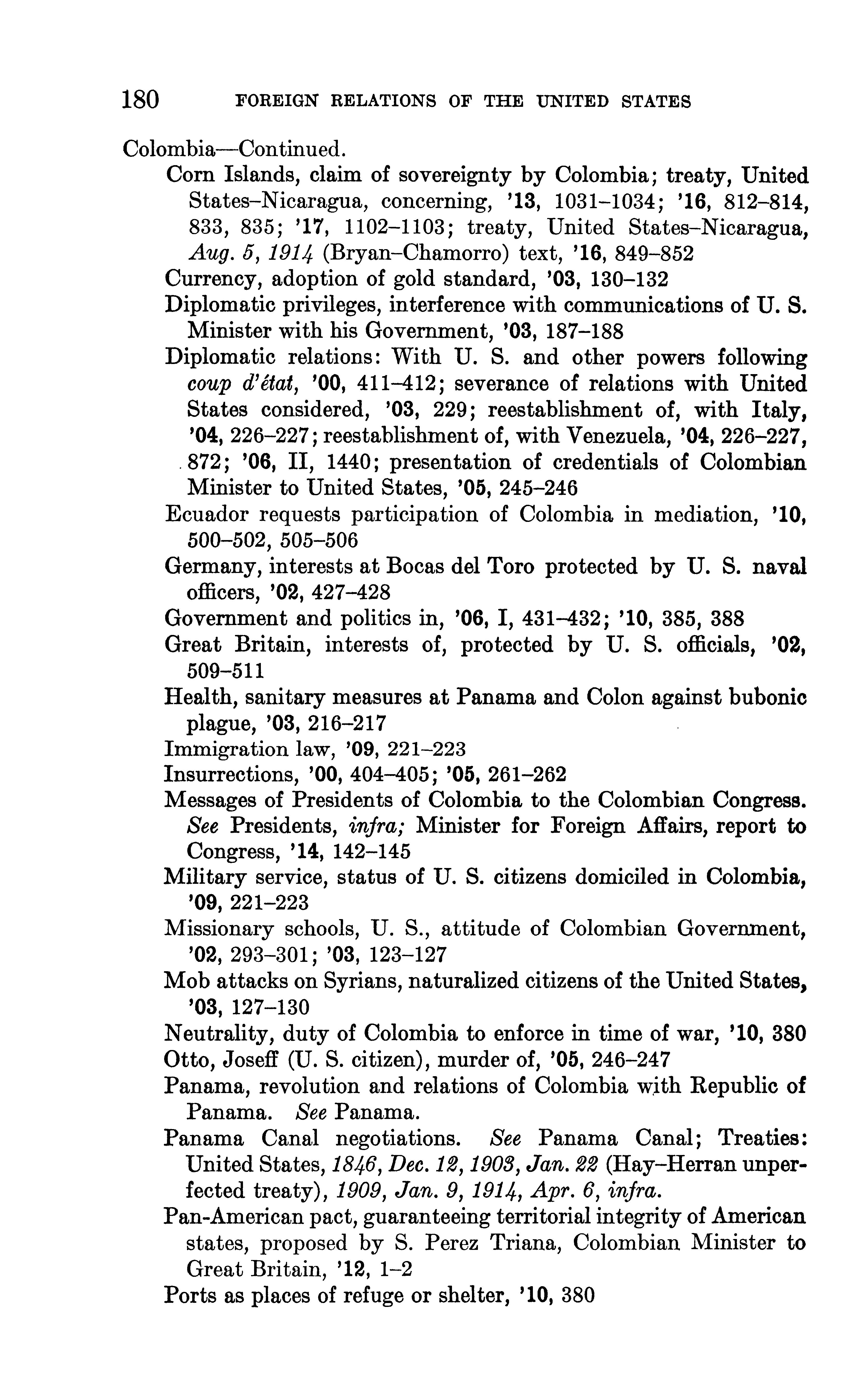 180 FOREIGN RELATIONS OF THE UNITED STATES

Colombia—Continued.

Corn Islands, claim of sovereignty by Colombia; treaty, United States–Nicaragua, concerning, '13, 1031–1034; '16, 812–814, 833, 835; '17, 1102–1103; treaty, United States–Nicaragua, Aug. 5, 1914 (Bryan–Chamorro) text, '16, 849–852

Currency, adoption of gold standard, '03, 130–132

Diplomatic privileges, interference with communications of U. S. Minister with his Government, '03, 187–188

Diplomatic relations: With U. S. and other powers following coup d'état, '00, 411–412; severance of relations with United States considered, '03, 229; reestablishment of, with Italy, '04, 226–227; reestablishment of, with Venezuela, '04, 226–227, 872; '06, II, 1440; presentation of credentials of Colombian Minister to United States, '05, 245–246

Ecuador requests participation of Colombia in mediation, '10, 500–502, 505–506

Germany, interests at Bocas del Toro protected by U. S. naval officers, '02, 427–428

Government and politics in, '06, I, 431–432; '10, 385, 388

Great Britain, interests of, protected by U. S. officials, '02, 509–511

Health, sanitary measures at Panama and Colon against bubonic plague, '03, 216–217

Immigration law, '09, 221–223

Insurrections, '00, 404–405; '05, 261–262

Messages of Presidents of Colombia to the Colombian Congress. See Presidents, infra; Minister for Foreign Affairs, report to Congress, '14, 142–145

Military service, status of U. S. citizens domiciled in Colombia, '09, 221–223

Missionary schools, U. S., attitude of Colombian Government, '02, 293–301; '03, 123–127

Mob attacks on Syrians, naturalized citizens of the United States, '03, 127–130

Neutrality, duty of Colombia to enforce in time of war, '10, 380

Otto, Joseff (U. S. citizen), murder of, '05, 246–247

Panama, revolution and relations of Colombia with Republic of Panama. See Panama.

Panama Canal negotiations. See Panama Canal; Treaties: United States, 1846, Dec. 12, 1903, Jan. 22 (Hay–Herran unperfected treaty), 1909, Jan. 9, 1914, Apr. 6, infra.

Pan-American pact, guaranteeing territorial integrity of American states, proposed by S. Perez Triana, Colombian Minister to Great Britain, '12, 1–2

Ports as places of refuge or shelter, '10, 380